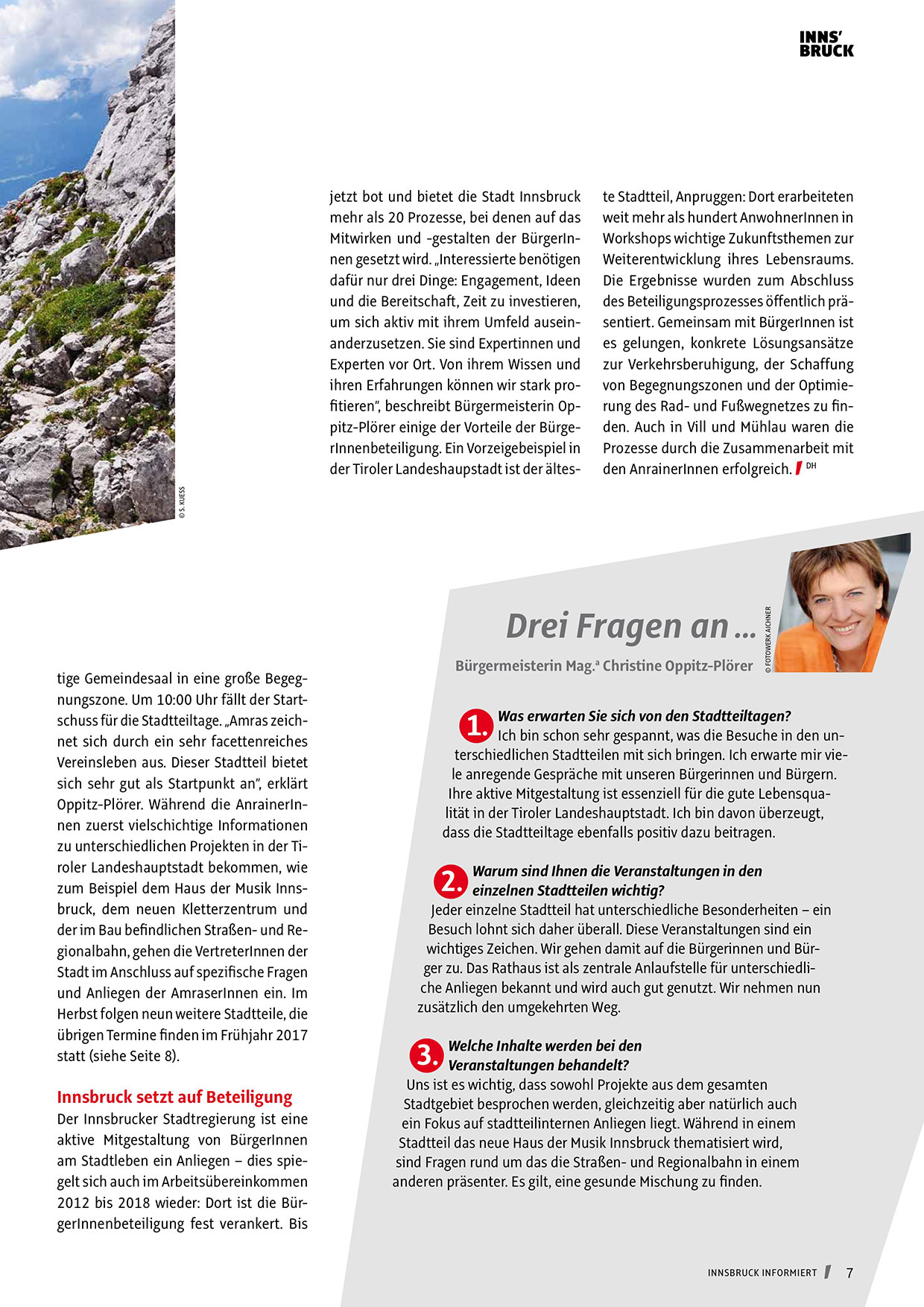 INNS'
BRUCK

© S. KUESS

tige Gemeindesaal in eine große Begegnungszone. Um 10:00 Uhr fällt der Startschuss für die Stadtteiltage. „Amras zeichnet sich durch ein sehr facettenreiches Vereinsleben aus. Dieser Stadtteil bietet sich sehr gut als Startpunkt an", erklärt Oppitz-Plörer. Während die AnrainerInnen zuerst vielschichtige Informationen zu unterschiedlichen Projekten in der Tiroler Landeshauptstadt bekommen, wie zum Beispiel dem Haus der Musik Innsbruck, dem neuen Kletterzentrum und der im Bau befindlichen Straßen- und Regionalbahn, gehen die VertreterInnen der Stadt im Anschluss auf spezifische Fragen und Anliegen der AmraserInnen ein. Im Herbst folgen neun weitere Stadtteile, die übrigen Termine finden im Frühjahr 2017 statt (siehe Seite 8).

Innsbruck setzt auf Beteiligung

Der Innsbrucker Stadtregierung ist eine aktive Mitgestaltung von BürgerInnen am Stadtleben ein Anliegen – dies spiegelt sich auch im Arbeitsübereinkommen 2012 bis 2018 wieder: Dort ist die BürgerInnenbeteiligung fest verankert. Bis jetzt bot und bietet die Stadt Innsbruck mehr als 20 Prozesse, bei denen auf das Mitwirken und -gestalten der BürgerInnen gesetzt wird. „Interessierte benötigen dafür nur drei Dinge: Engagement, Ideen und die Bereitschaft, Zeit zu investieren, um sich aktiv mit ihrem Umfeld auseinanderzusetzen. Sie sind Expertinnen und Experten vor Ort. Von ihrem Wissen und ihren Erfahrungen können wir stark profitieren", beschreibt Bürgermeisterin Oppitz-Plörer einige der Vorteile der BürgerInnenbeteiligung. Ein Vorzeigebeispiel in der Tiroler Landeshauptstadt ist der älteste Stadtteil, Anpruggen: Dort erarbeiteten weit mehr als hundert AnwohnerInnen in Workshops wichtige Zukunftsthemen zur Weiterentwicklung ihres Lebensraums. Die Ergebnisse wurden zum Abschluss des Beteiligungsprozesses öffentlich präsentiert. Gemeinsam mit BürgerInnen ist es gelungen, konkrete Lösungsansätze zur Verkehrsberuhigung, der Schaffung von Begegnungszonen und der Optimierung des Rad- und Fußwegnetzes zu finden. Auch in Vill und Mühlau waren die Prozesse durch die Zusammenarbeit mit den AnrainerInnen erfolgreich. DH

Drei Fragen an ...
Bürgermeisterin Mag.ª Christine Oppitz-Plörer

© FOTOWERK AICHNER

1. Was erwarten Sie sich von den Stadtteiltagen?
Ich bin schon sehr gespannt, was die Besuche in den unterschiedlichen Stadtteilen mit sich bringen. Ich erwarte mir viele anregende Gespräche mit unseren Bürgerinnen und Bürgern. Ihre aktive Mitgestaltung ist essenziell für die gute Lebensqualität in der Tiroler Landeshauptstadt. Ich bin davon überzeugt, dass die Stadtteiltage ebenfalls positiv dazu beitragen.

2. Warum sind Ihnen die Veranstaltungen in den einzelnen Stadtteilen wichtig?
Jeder einzelne Stadtteil hat unterschiedliche Besonderheiten – ein Besuch lohnt sich daher überall. Diese Veranstaltungen sind ein wichtiges Zeichen. Wir gehen damit auf die Bürgerinnen und Bürger zu. Das Rathaus ist als zentrale Anlaufstelle für unterschiedliche Anliegen bekannt und wird auch gut genutzt. Wir nehmen nun zusätzlich den umgekehrten Weg.

3. Welche Inhalte werden bei den Veranstaltungen behandelt?
Uns ist es wichtig, dass sowohl Projekte aus dem gesamten Stadtgebiet besprochen werden, gleichzeitig aber natürlich auch ein Fokus auf stadtteilinternen Anliegen liegt. Während in einem Stadtteil das neue Haus der Musik Innsbruck thematisiert wird, sind Fragen rund um das die Straßen- und Regionalbahn in einem anderen präsenter. Es gilt, eine gesunde Mischung zu finden.

INNSBRUCK INFORMIERT 7